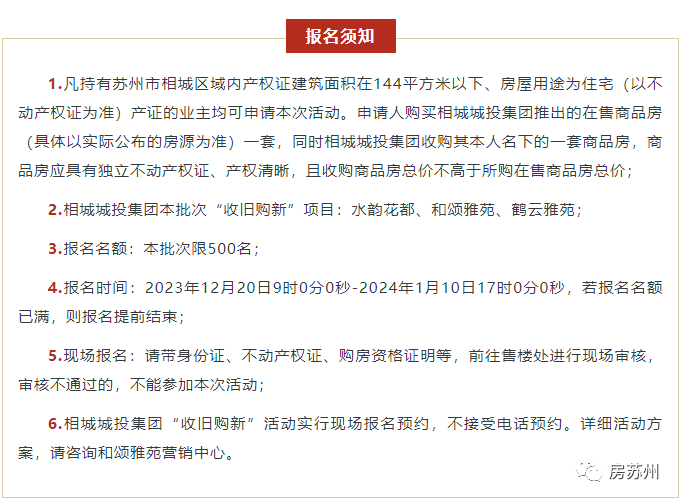 报名须知

1.凡持有苏州市相城区域内产权证建筑面积在144平方米以下、房屋用途为住宅（以不动产权证为准）产证的业主均可申请本次活动。申请人购买相城城投集团推出的在售商品房（具体以实际公布的房源为准）一套，同时相城城投集团收购其本人名下的一套商品房，商品房应具有独立不动产权证、产权清晰，且收购商品房总价不高于所购在售商品房总价；

2.相城城投集团本批次“收旧购新”项目：水韵花都、和颂雅苑、鹤云雅苑；

3.报名名额：本批次限500名；

4.报名时间：2023年12月20日9时0分0秒-2024年1月10日17时0分0秒，若报名名额已满，则报名提前结束；

5.现场报名：请带身份证、不动产权证、购房资格证明等，前往售楼处进行现场审核，审核不通过的，不能参加本次活动；

6.相城城投集团“收旧购新”活动实行现场报名预约，不接受电话预约。详细活动方案，请咨询和颂雅苑营销中心。

房苏州